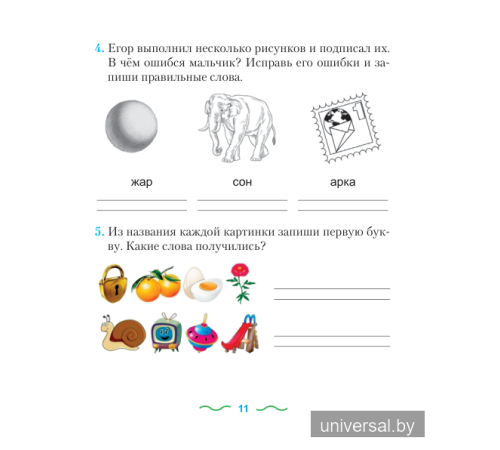 4. Егор выполнил несколько рисунков и подписал их. В чём ошибся мальчик? Исправь его ошибки и запиши правильные слова.

1

жар

сон

арка

5. Из названия каждой картинки запиши первую букву. Какие слова получились?

11

universal.by